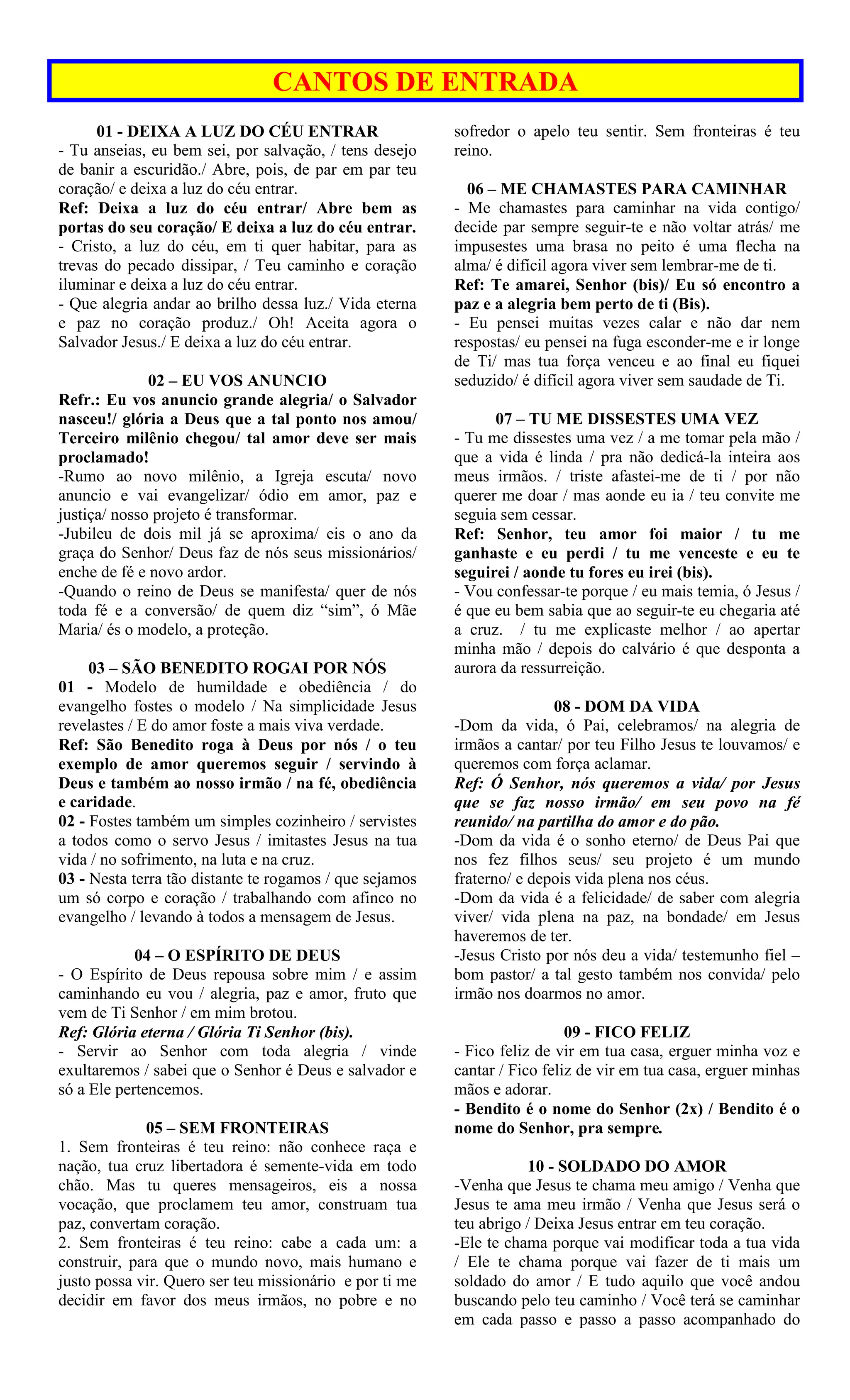 CANTOS DE ENTRADA

01 - DEIXA A LUZ DO CÉU ENTRAR
- Tu anseias, eu bem sei, por salvação, / tens desejo de banir a escuridão./ Abre, pois, de par em par teu coração/ e deixa a luz do céu entrar.
Ref: Deixa a luz do céu entrar/ Abre bem as portas do seu coração/ E deixa a luz do céu entrar.
- Cristo, a luz do céu, em ti quer habitar, para as trevas do pecado dissipar, / Teu caminho e coração iluminar e deixa a luz do céu entrar.
- Que alegria andar ao brilho dessa luz./ Vida eterna e paz no coração produz./ Oh! Aceita agora o Salvador Jesus./ E deixa a luz do céu entrar.

02 – EU VOS ANUNCIO
Refr.: Eu vos anuncio grande alegria/ o Salvador nasceu!/ glória a Deus que a tal ponto nos amou/ Terceiro milênio chegou/ tal amor deve ser mais proclamado!
-Rumo ao novo milênio, a Igreja escuta/ novo anuncio e vai evangelizar/ ódio em amor, paz e justiça/ nosso projeto é transformar.
-Jubileu de dois mil já se aproxima/ eis o ano da graça do Senhor/ Deus faz de nós seus missionários/ enche de fé e novo ardor.
-Quando o reino de Deus se manifesta/ quer de nós toda fé e a conversão/ de quem diz “sim”, ó Mãe Maria/ és o modelo, a proteção.

03 – SÃO BENEDITO ROGAI POR NÓS
01 - Modelo de humildade e obediência / do evangelho fostes o modelo / Na simplicidade Jesus revelastes / E do amor foste a mais viva verdade.
Ref: São Benedito roga à Deus por nós / o teu exemplo de amor queremos seguir / servindo à Deus e também ao nosso irmão / na fé, obediência e caridade.
02 - Fostes também um simples cozinheiro / servistes a todos como o servo Jesus / imitastes Jesus na tua vida / no sofrimento, na luta e na cruz.
03 - Nesta terra tão distante te rogamos / que sejamos um só corpo e coração / trabalhando com afinco no evangelho / levando à todos a mensagem de Jesus.

04 – O ESPÍRITO DE DEUS
- O Espírito de Deus repousa sobre mim / e assim caminhando eu vou / alegria, paz e amor, fruto que vem de Ti Senhor / em mim brotou.
Ref: Glória eterna / Glória Ti Senhor (bis).
- Servir ao Senhor com toda alegria / vinde exultaremos / sabei que o Senhor é Deus e salvador e só a Ele pertencemos.

05 – SEM FRONTEIRAS
1. Sem fronteiras é teu reino: não conhece raça e nação, tua cruz libertadora é semente-vida em todo chão. Mas tu queres mensageiros, eis a nossa vocação, que proclamem teu amor, construam tua paz, convertam coração.
2. Sem fronteiras é teu reino: cabe a cada um: a construir, para que o mundo novo, mais humano e justo possa vir. Quero ser teu missionário e por ti me decidir em favor dos meus irmãos, no pobre e no sofredor o apelo teu sentir. Sem fronteiras é teu reino.

06 – ME CHAMASTES PARA CAMINHAR
- Me chamastes para caminhar na vida contigo/ decide par sempre seguir-te e não voltar atrás/ me impusestes uma brasa no peito é uma flecha na alma/ é difícil agora viver sem lembrar-me de ti.
Ref: Te amarei, Senhor (bis)/ Eu só encontro a paz e a alegria bem perto de ti (Bis).
- Eu pensei muitas vezes calar e não dar nem respostas/ eu pensei na fuga esconder-me e ir longe de Ti/ mas tua força venceu e ao final eu fiquei seduzido/ é difícil agora viver sem saudade de Ti.

07 – TU ME DISSESTES UMA VEZ
- Tu me dissestes uma vez / a me tomar pela mão / que a vida é linda / pra não dedicá-la inteira aos meus irmãos. / triste afastei-me de ti / por não querer me doar / mas aonde eu ia / teu convite me seguia sem cessar.
Ref: Senhor, teu amor foi maior / tu me ganhaste e eu perdi / tu me venceste e eu te seguirei / aonde tu fores eu irei (bis).
- Vou confessar-te porque / eu mais temia, ó Jesus / é que eu bem sabia que ao seguir-te eu chegaria até a cruz. / tu me explicaste melhor / ao apertar minha mão / depois do calvário é que desponta a aurora da ressurreição.

08 - DOM DA VIDA
-Dom da vida, ó Pai, celebramos/ na alegria de irmãos a cantar/ por teu Filho Jesus te louvamos/ e queremos com força aclamar.
Ref: Ó Senhor, nós queremos a vida/ por Jesus que se faz nosso irmão/ em seu povo na fé reunido/ na partilha do amor e do pão.
-Dom da vida é o sonho eterno/ de Deus Pai que nos fez filhos seus/ seu projeto é um mundo fraterno/ e depois vida plena nos céus.
-Dom da vida é a felicidade/ de saber com alegria viver/ vida plena na paz, na bondade/ em Jesus haveremos de ter.
-Jesus Cristo por nós deu a vida/ testemunho fiel – bom pastor/ a tal gesto também nos convida/ pelo irmão nos doarmos no amor.

09 - FICO FELIZ
- Fico feliz de vir em tua casa, erguer minha voz e cantar / Fico feliz de vir em tua casa, erguer minhas mãos e adorar.
- Bendito é o nome do Senhor (2x) / Bendito é o nome do Senhor, pra sempre.

10 - SOLDADO DO AMOR
-Venha que Jesus te chama meu amigo / Venha que Jesus te ama meu irmão / Venha que Jesus será o teu abrigo / Deixa Jesus entrar em teu coração.
-Ele te chama porque vai modificar toda a tua vida / Ele te chama porque vai fazer de ti mais um soldado do amor / E tudo aquilo que você andou buscando pelo teu caminho / Você terá se caminhar em cada passo e passo a passo acompanhado do